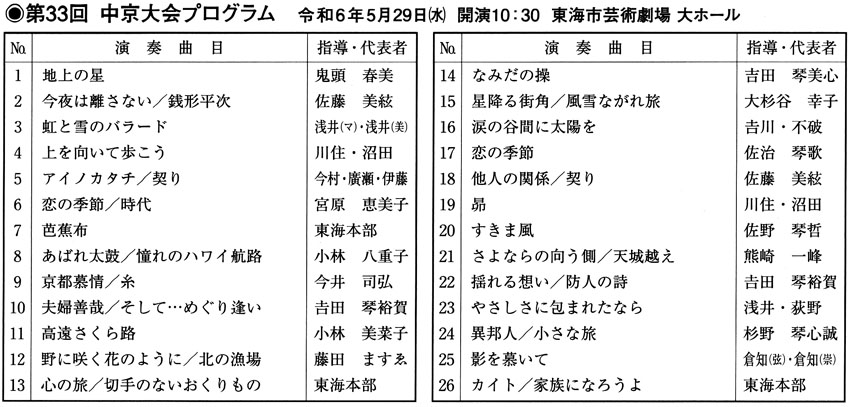 ●第33回 中京大会プログラム 令和6年5月29日(水) 開演10:30 東海市芸術劇場 大ホール

| No. | 演 奏 曲 目 | 指導・代表者 |
|---|---|---|
| 1 | 地上の星 | 鬼頭 春美 |
| 2 | 今夜は離さない／銭形平次 | 佐藤 美絃 |
| 3 | 虹と雪のバラード | 浅井(マ)・浅井(美) |
| 4 | 上を向いて歩こう | 川住・沼田 |
| 5 | アイノカタチ／契り | 今村・廣瀬・伊藤 |
| 6 | 恋の季節／時代 | 宮原 恵美子 |
| 7 | 芭蕉布 | 東海本部 |
| 8 | あばれ太鼓／憧れのハワイ航路 | 小林 八重子 |
| 9 | 京都慕情／糸 | 今井 司弘 |
| 10 | 夫婦善哉／そして…めぐり逢い | 吉田 琴裕賀 |
| 11 | 高遠さくら路 | 小林 美菜子 |
| 12 | 野に咲く花のように／北の漁場 | 藤田 ますゑ |
| 13 | 心の旅／切手のないおくりもの | 東海本部 |

| No. | 演 奏 曲 目 | 指導・代表者 |
|---|---|---|
| 14 | なみだの操 | 吉田 琴美心 |
| 15 | 星降る街角／風雪ながれ旅 | 大杉谷 幸子 |
| 16 | 涙の谷間に太陽を | 吉川・不破 |
| 17 | 恋の季節 | 佐治 琴歌 |
| 18 | 他人の関係／契り | 佐藤 美絃 |
| 19 | 昴 | 川住・沼田 |
| 20 | すきま風 | 佐野 琴哲 |
| 21 | さよならの向う側／天城越え | 熊崎 一峰 |
| 22 | 揺れる想い／防人の詩 | 吉田 琴裕賀 |
| 23 | やさしさに包まれたなら | 浅井・荻野 |
| 24 | 異邦人／小さな旅 | 杉野 琴心誠 |
| 25 | 影を慕いて | 倉知(弦)・倉知(崇) |
| 26 | カイト／家族になろうよ | 東海本部 |